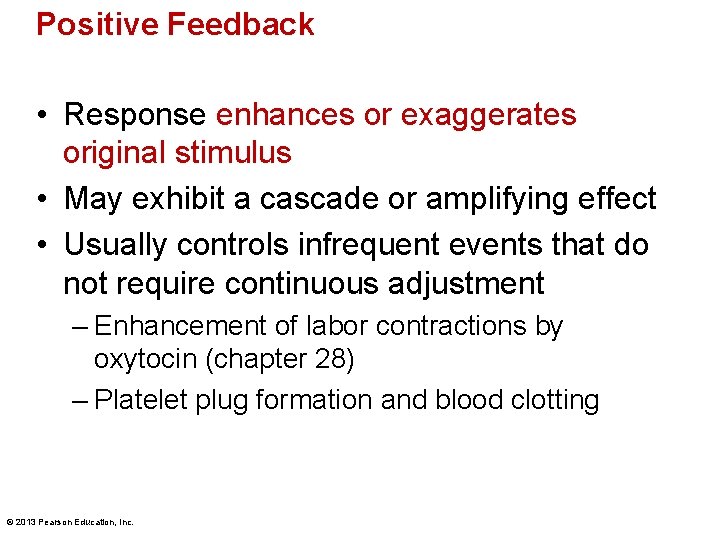 Positive Feedback

• Response enhances or exaggerates original stimulus
• May exhibit a cascade or amplifying effect
• Usually controls infrequent events that do not require continuous adjustment
– Enhancement of labor contractions by oxytocin (chapter 28)
– Platelet plug formation and blood clotting

© 2013 Pearson Education, Inc.